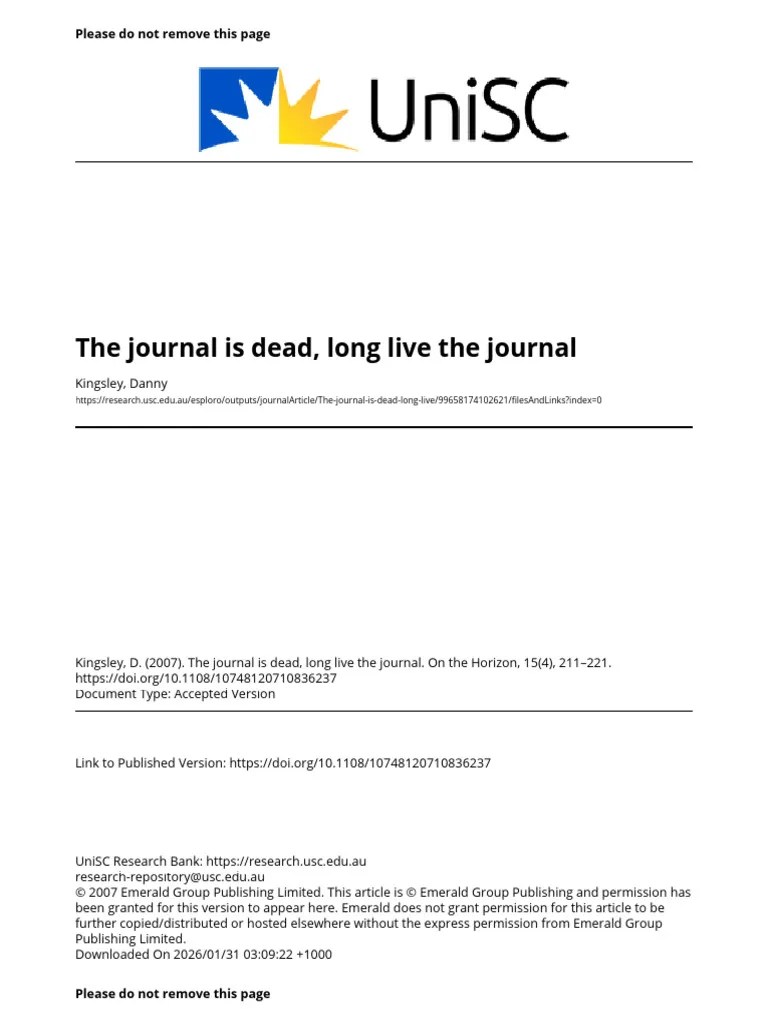 Please do not remove this page

UniSC

The journal is dead, long live the journal

Kingsley, Danny

https://research.usc.edu.au/esploro/outputs/journalArticle/The-journal-is-dead-long-live/99658174102621/filesAndLinks?index=0

Kingsley, D. (2007). The journal is dead, long live the journal. On the Horizon, 15(4), 211–221.
https://doi.org/10.1108/10748120710836237
Document Type: Accepted Version

Link to Published Version: https://doi.org/10.1108/10748120710836237

UniSC Research Bank: https://research.usc.edu.au
research-repository@usc.edu.au
© 2007 Emerald Group Publishing Limited. This article is © Emerald Group Publishing and permission has been granted for this version to appear here. Emerald does not grant permission for this article to be further copied/distributed or hosted elsewhere without the express permission from Emerald Group Publishing Limited.
Downloaded On 2026/01/31 03:09:22 +1000

Please do not remove this page